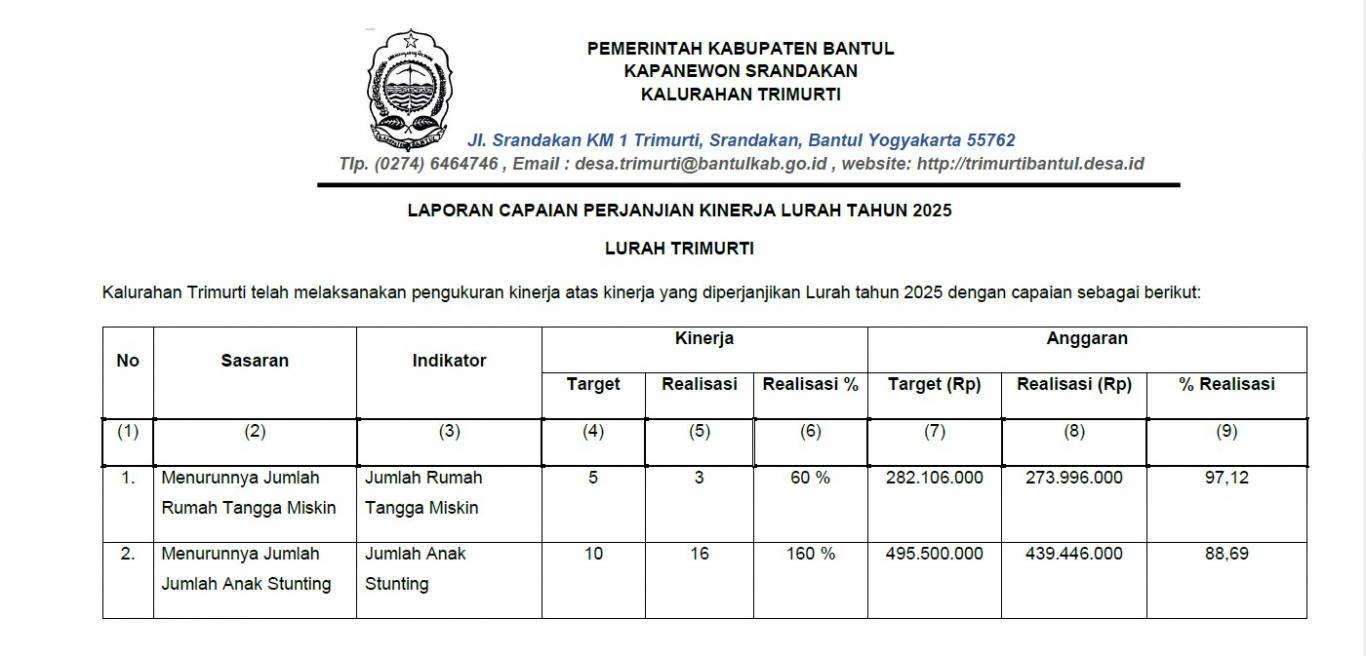 PEMERINTAH KABUPATEN BANTUL
KAPANEWON SRANDAKAN
KALURAHAN TRIMURTI

Jl. Srandakan KM 1 Trimurti, Srandakan, Bantul Yogyakarta 55762
Tlp. (0274) 6464746 , Email : desa.trimurti@bantulkab.go.id , website: http://trimurtibantul.desa.id

LAPORAN CAPAIAN PERJANJIAN KINERJA LURAH TAHUN 2025

LURAH TRIMURTI

Kalurahan Trimurti telah melaksanakan pengukuran kinerja atas kinerja yang diperjanjikan Lurah tahun 2025 dengan capaian sebagai berikut:

| No | Sasaran | Indikator | Kinerja | | | Anggaran | | |
|---|---|---|---|---|---|---|---|---|
| | | | Target | Realisasi | Realisasi % | Target (Rp) | Realisasi (Rp) | % Realisasi |
| (1) | (2) | (3) | (4) | (5) | (6) | (7) | (8) | (9) |
| 1. | Menurunnya Jumlah Rumah Tangga Miskin | Jumlah Rumah Tangga Miskin | 5 | 3 | 60 % | 282.106.000 | 273.996.000 | 97,12 |
| 2. | Menurunnya Jumlah Jumlah Anak Stunting | Jumlah Anak Stunting | 10 | 16 | 160 % | 495.500.000 | 439.446.000 | 88,69 |